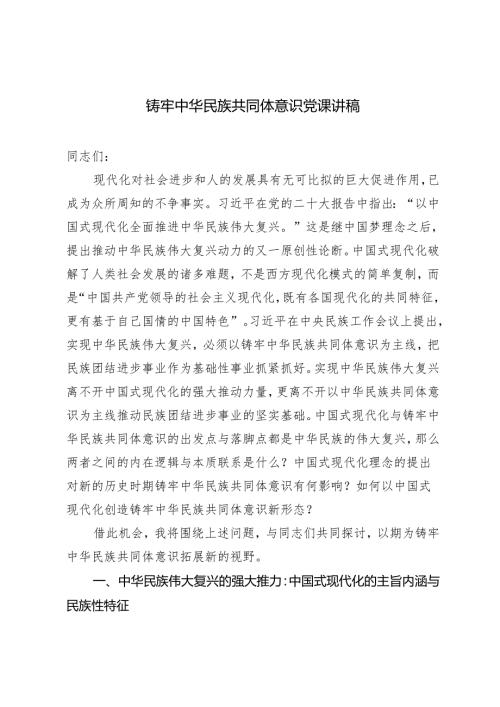 铸牢中华民族共同体意识党课讲稿

同志们：

现代化对社会进步和人的发展具有无可比拟的巨大促进作用，已成为众所周知的不争事实。习近平在党的二十大报告中指出：“以中国式现代化全面推进中华民族伟大复兴。”这是继中国梦理念之后，提出推动中华民族伟大复兴动力的又一原创性论断。中国式现代化破解了人类社会发展的诸多难题，不是西方现代化模式的简单复制，而是“中国共产党领导的社会主义现代化，既有各国现代化的共同特征，更有基于自己国情的中国特色”。习近平在中央民族工作会议上提出，实现中华民族伟大复兴，必须以铸牢中华民族共同体意识为主线，把民族团结进步事业作为基础性事业抓紧抓好。实现中华民族伟大复兴离不开中国式现代化的强大推动力量，更离不开以中华民族共同体意识为主线推动民族团结进步事业的坚实基础。中国式现代化与铸牢中华民族共同体意识的出发点与落脚点都是中华民族的伟大复兴，那么两者之间的内在逻辑与本质联系是什么？中国式现代化理念的提出对新的历史时期铸牢中华民族共同体意识有何影响？如何以中国式现代化创造铸牢中华民族共同体意识新形态？

借此机会，我将围绕上述问题，与同志们共同探讨，以期为铸牢中华民族共同体意识拓展新的视野。

一、中华民族伟大复兴的强大推力：中国式现代化的主旨内涵与民族性特征